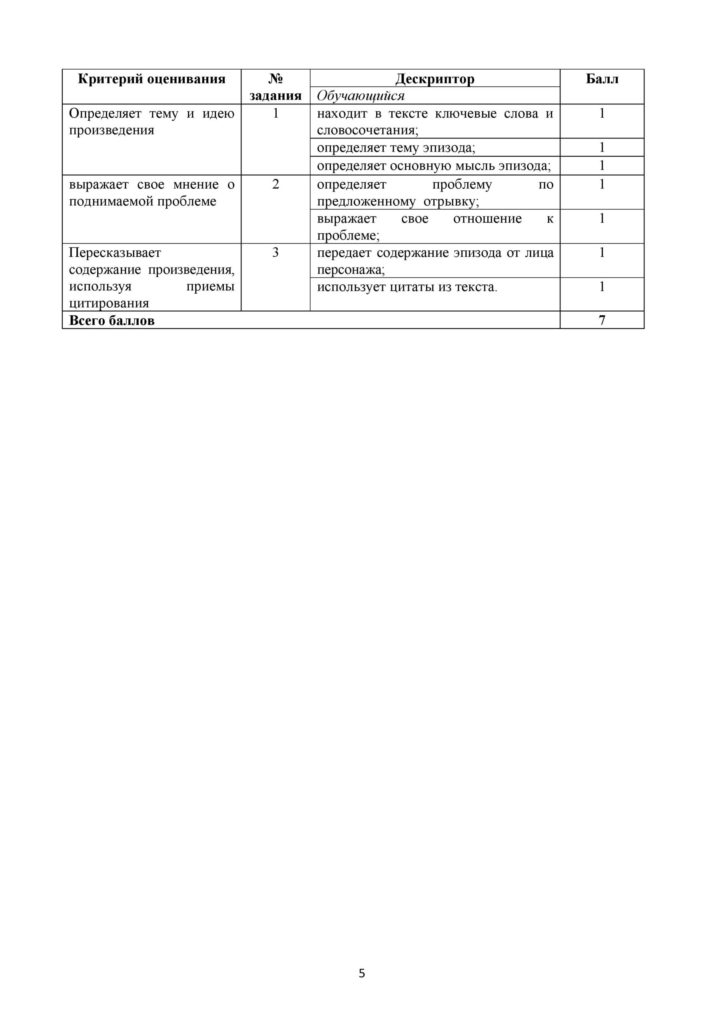 | Критерий оценивания | № задания | Дескриптор | Балл |
|---|---|---|---|
| | | Обучающийся | |
| Определяет тему и идею произведения | 1 | находит в тексте ключевые слова и словосочетания; | 1 |
| | | определяет тему эпизода; | 1 |
| | | определяет основную мысль эпизода; | 1 |
| выражает свое мнение о поднимаемой проблеме | 2 | определяет проблему по предложенному отрывку; | 1 |
| | | выражает свое отношение к проблеме; | 1 |
| Пересказывает содержание произведения, используя приемы цитирования | 3 | передает содержание эпизода от лица персонажа; | 1 |
| | | использует цитаты из текста. | 1 |
| Всего баллов | | | 7 |

5